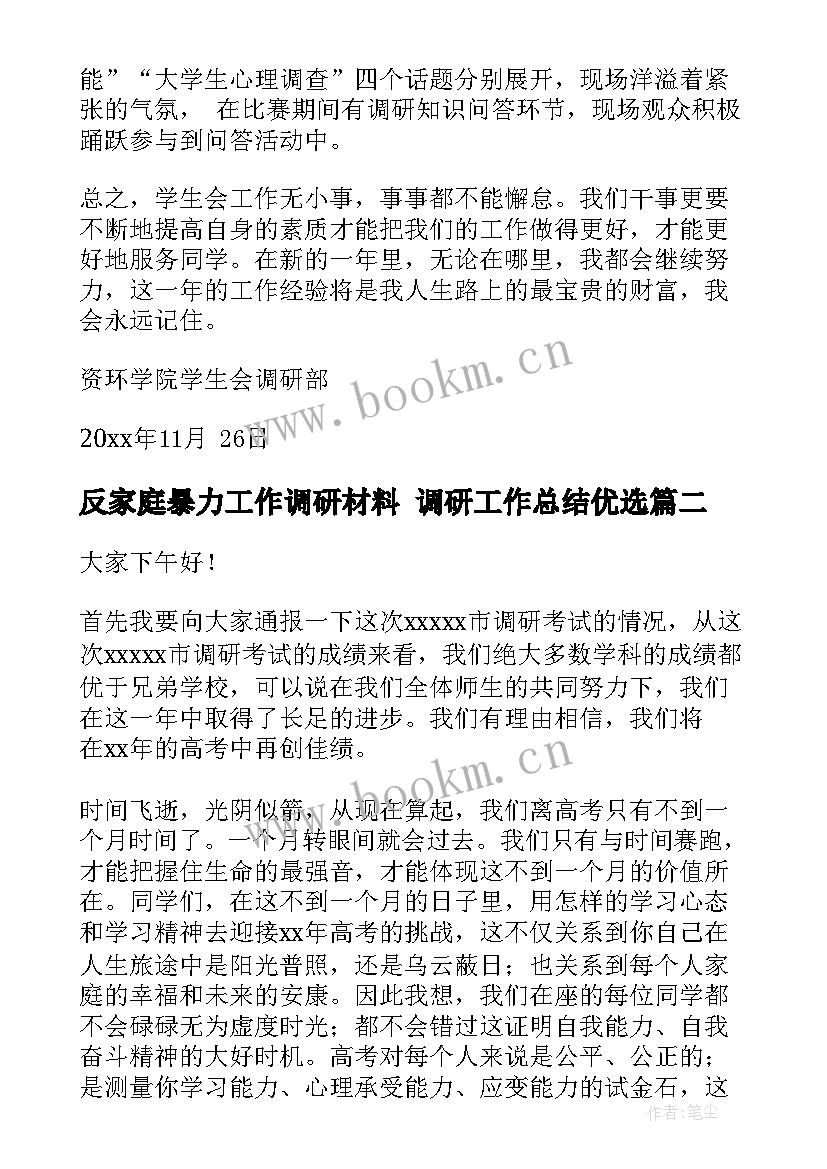 能”“大学生心理调查”四个话题分别展开，现场洋溢着紧张的气氛， 在比赛期间有调研知识问答环节，现场观众积极踊跃参与到问答活动中。

总之，学生会工作无小事，事事都不能懈怠。我们干事更要不断地提高自身的素质才能把我们的工作做得更好，才能更好地服务同学。在新的一年里，无论在哪里，我都会继续努力，这一年的工作经验将是我人生路上的最宝贵的财富，我会永远记住。

资环学院学生会调研部

20xx年11月 26日

www.bookm.cn

反家庭暴力工作调研材料 调研工作总结优选篇二

大家下午好！

首先我要向大家通报一下这次xxxxx市调研考试的情况，从这次xxxxx市调研考试的成绩来看，我们绝大多数学科的成绩都优于兄弟学校，可以说在我们全体师生的共同努力下，我们在这一年中取得了长足的进步。我们有理由相信，我们将在xx年的高考中再创佳绩。

www.bookm.cn

时间飞逝，光阴似箭，从现在算起，我们离高考只有不到一个月时间了。一个月转眼间就会过去。我们只有与时间赛跑，才能把握住生命的最强音，才能体现这不到一个月的价值所在。同学们，在这不到一个月的日子里，用怎样的学习心态和学习精神去迎接xx年高考的挑战，这不仅关系到你自己在人生旅途中是阳光普照，还是乌云蔽日；也关系到每个人家庭的幸福和未来的安康。因此我想，我们在座的每位同学都不会碌碌无为虚度时光；都不会错过这证明自我能力、自我奋斗精神的大好时机。高考对每个人来说是公平、公正的；是测量你学习能力、心理承受能力、应变能力的试金石，这

作者：笔尘